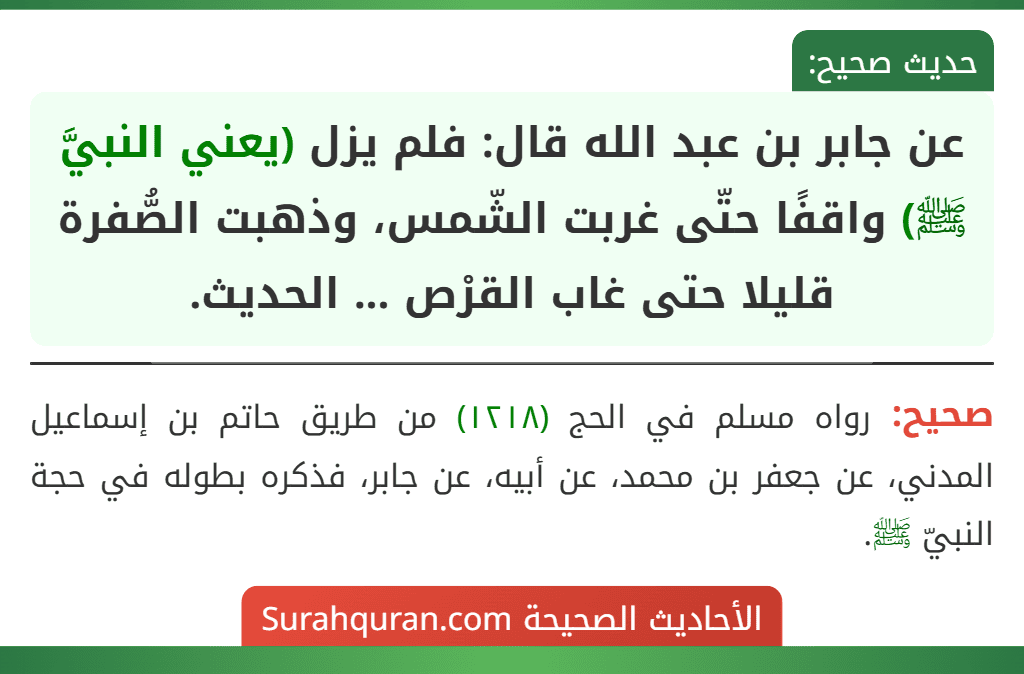 حديث صحيح:

عن جابر بن عبد الله قال: فلم يزل (يعني النبيَّ ﷺ) واقفًا حتّى غربت الشّمس، وذهبت الصُّفرة قليلا حتى غاب القرْص ... الحديث.

صحيح: رواه مسلم في الحج (١٢١٨) من طريق حاتم بن إسماعيل المدني، عن جعفر بن محمد، عن أبيه، عن جابر، فذكره بطوله في حجة النبيّ ﷺ.

الأحاديث الصحيحة Surahquran.com